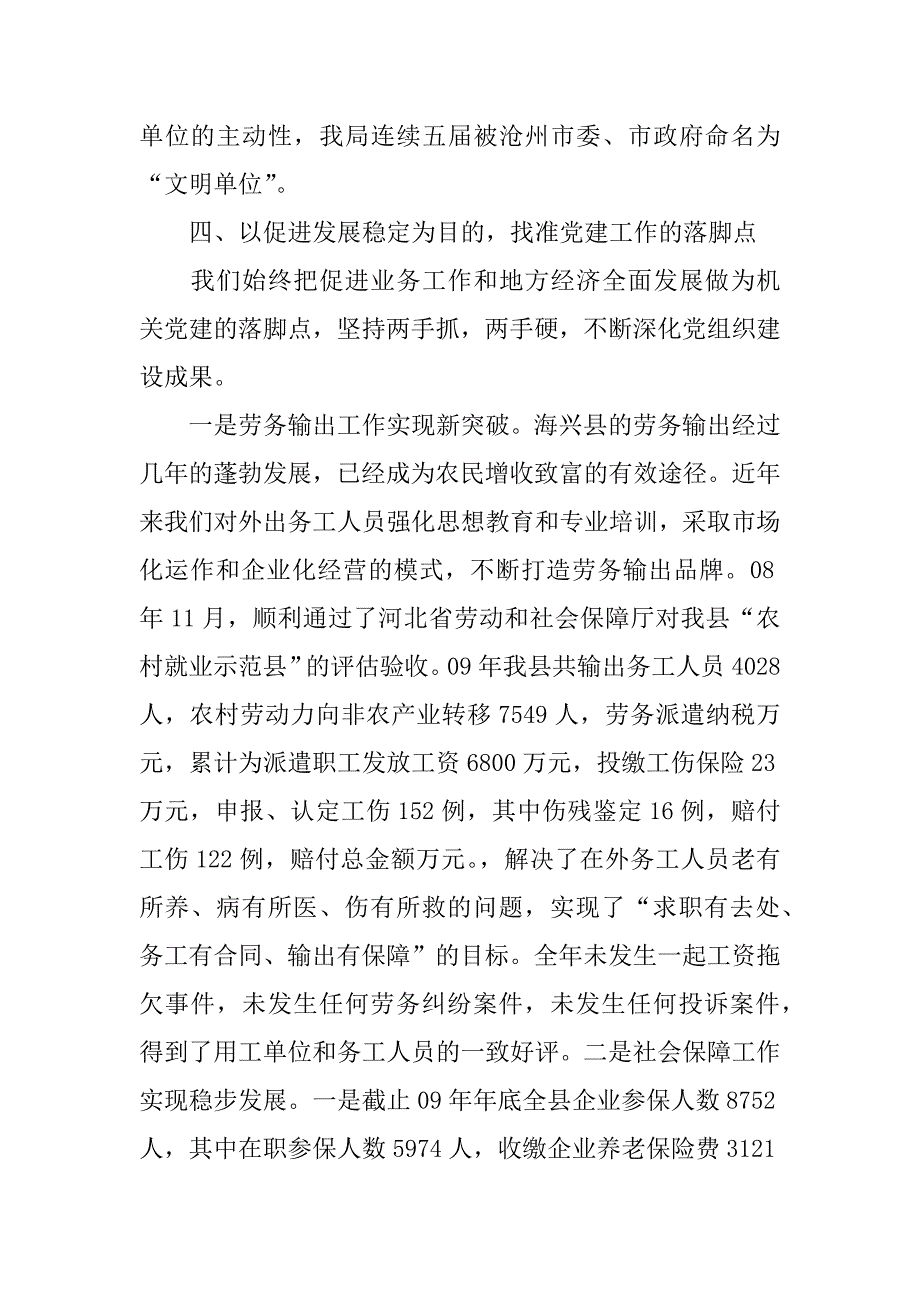 单位的主动性，我局连续五届被沧州市委、市政府命名为“文明单位”。

四、以促进发展稳定为目的，找准党建工作的落脚点

我们始终把促进业务工作和地方经济全面发展做为机关党建的落脚点，坚持两手抓，两手硬，不断深化党组织建设成果。

一是劳务输出工作实现新突破。海兴县的劳务输出经过几年的蓬勃发展，已经成为农民增收致富的有效途径。近年来我们对外出务工人员强化思想教育和专业培训，采取市场化运作和企业化经营的模式，不断打造劳务输出品牌。08年11月，顺利通过了河北省劳动和社会保障厅对我县“农村就业示范县”的评估验收。09年我县共输出务工人员4028人，农村劳动力向非农产业转移7549人，劳务派遣纳税万元，累计为派遣职工发放工资6800万元，投缴工伤保险23万元，申报、认定工伤152例，其中伤残鉴定16例，赔付工伤122例，赔付总金额万元。，解决了在外务工人员老有所养、病有所医、伤有所救的问题，实现了“求职有去处、务工有合同、输出有保障”的目标。全年未发生一起工资拖欠事件，未发生任何劳务纠纷案件，未发生任何投诉案件，得到了用工单位和务工人员的一致好评。二是社会保障工作实现稳步发展。一是截止09年年底全县企业参保人数8752人，其中在职参保人数5974人，收缴企业养老保险费3121